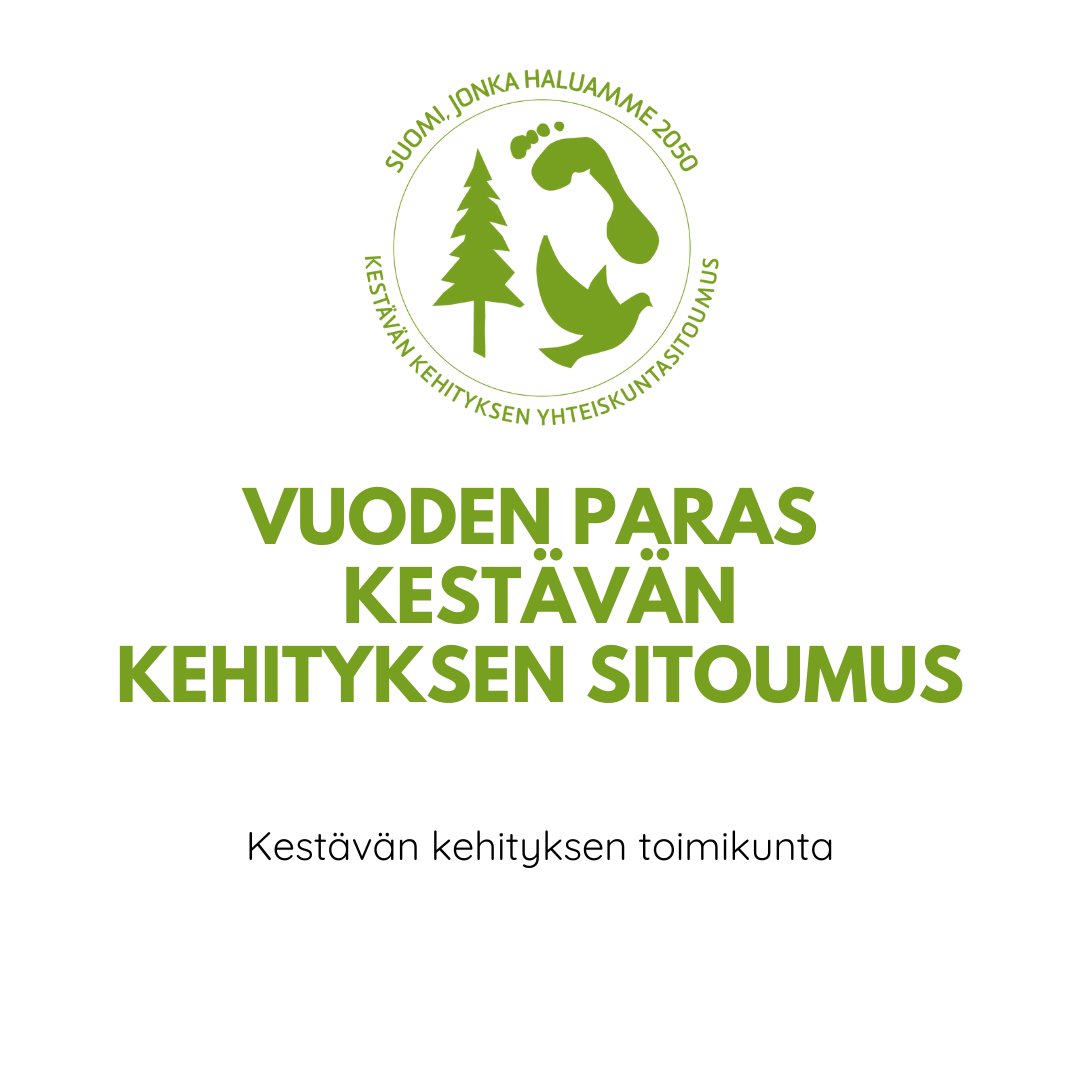 SUOMI, JONKA HALUAMME 2050

KESTÄVÄN KEHITYKSEN YHTEISKUNTASITOUMUS

VUODEN PARAS KESTÄVÄN KEHITYKSEN SITOUMUS

Kestävän kehityksen toimikunta